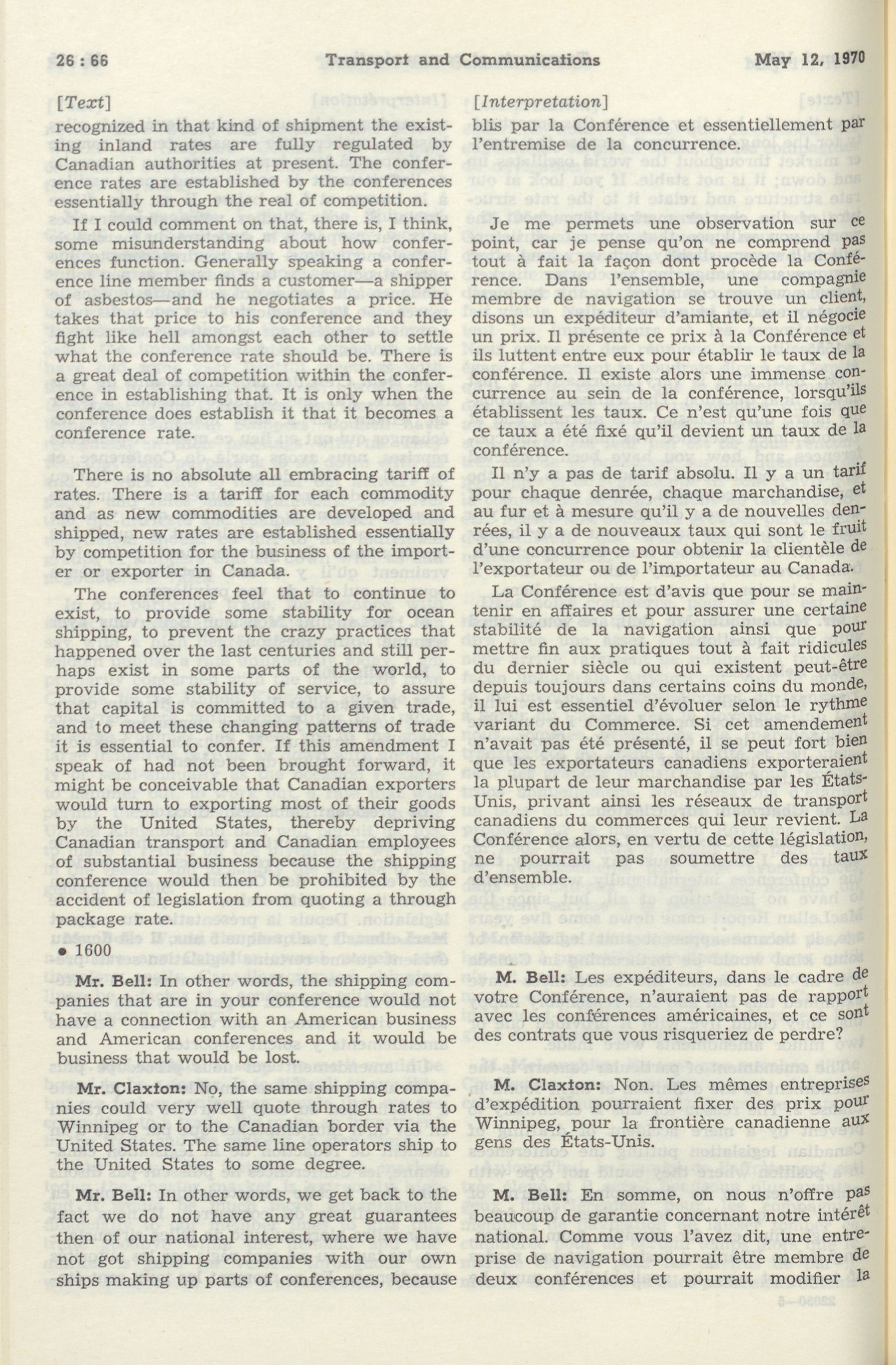 26 : 66 Transport and Communications May 12, 1970

[Text]

recognized in that kind of shipment the existing inland rates are fully regulated by Canadian authorities at present. The conference rates are established by the conferences essentially through the real of competition.

If I could comment on that, there is, I think, some misunderstanding about how conferences function. Generally speaking a conference line member finds a customer—a shipper of asbestos—and he negotiates a price. He takes that price to his conference and they fight like hell amongst each other to settle what the conference rate should be. There is a great deal of competition within the conference in establishing that. It is only when the conference does establish it that it becomes a conference rate.

There is no absolute all embracing tariff of rates. There is a tariff for each commodity and as new commodities are developed and shipped, new rates are established essentially by competition for the business of the importer or exporter in Canada.

The conferences feel that to continue to exist, to provide some stability for ocean shipping, to prevent the crazy practices that happened over the last centuries and still perhaps exist in some parts of the world, to provide some stability of service, to assure that capital is committed to a given trade, and to meet these changing patterns of trade it is essential to confer. If this amendment I speak of had not been brought forward, it might be conceivable that Canadian exporters would turn to exporting most of their goods by the United States, thereby depriving Canadian transport and Canadian employees of substantial business because the shipping conference would then be prohibited by the accident of legislation from quoting a through package rate.

• 1600

Mr. Bell: In other words, the shipping companies that are in your conference would not have a connection with an American business and American conferences and it would be business that would be lost.

Mr. Claxton: No, the same shipping companies could very well quote through rates to Winnipeg or to the Canadian border via the United States. The same line operators ship to the United States to some degree.

Mr. Bell: In other words, we get back to the fact we do not have any great guarantees then of our national interest, where we have not got shipping companies with our own ships making up parts of conferences, because

[Interpretation]

blis par la Conférence et essentiellement par l'entremise de la concurrence.

Je me permets une observation sur ce point, car je pense qu'on ne comprend pas tout à fait la façon dont procède la Conférence. Dans l'ensemble, une compagnie membre de navigation se trouve un client, disons un expéditeur d'amiante, et il négocie un prix. Il présente ce prix à la Conférence et ils luttent entre eux pour établir le taux de la conférence. Il existe alors une immense concurrence au sein de la conférence, lorsqu'ils établissent les taux. Ce n'est qu'une fois que ce taux a été fixé qu'il devient un taux de la conférence.

Il n'y a pas de tarif absolu. Il y a un tarif pour chaque denrée, chaque marchandise, et au fur et à mesure qu'il y a de nouvelles denrées, il y a de nouveaux taux qui sont le fruit d'une concurrence pour obtenir la clientèle de l'exportateur ou de l'importateur au Canada.

La Conférence est d'avis que pour se maintenir en affaires et pour assurer une certaine stabilité de la navigation ainsi que pour mettre fin aux pratiques tout à fait ridicules du dernier siècle ou qui existent peut-être depuis toujours dans certains coins du monde, il lui est essentiel d'évoluer selon le rythme variant du Commerce. Si cet amendement n'avait pas été présenté, il se peut fort bien que les exportateurs canadiens exporteraient la plupart de leur marchandise par les États-Unis, privant ainsi les réseaux de transport canadiens du commerces qui leur revient. La Conférence alors, en vertu de cette législation, ne pourrait pas soumettre des taux d'ensemble.

M. Bell: Les expéditeurs, dans le cadre de votre Conférence, n'auraient pas de rapport avec les conférences américaines, et ce sont des contrats que vous risqueriez de perdre?

M. Claxton: Non. Les mêmes entreprises d'expédition pourraient fixer des prix pour Winnipeg, pour la frontière canadienne aux gens des États-Unis.

M. Bell: En somme, on nous n'offre pas beaucoup de garantie concernant notre intérêt national. Comme vous l'avez dit, une entreprise de navigation pourrait être membre de deux conférences et pourrait modifier la